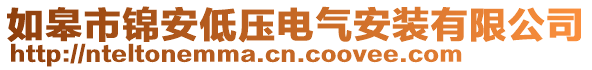 如皋市锦安低压电气安装有限公司
http://nteltonemma.cn.coovee.com